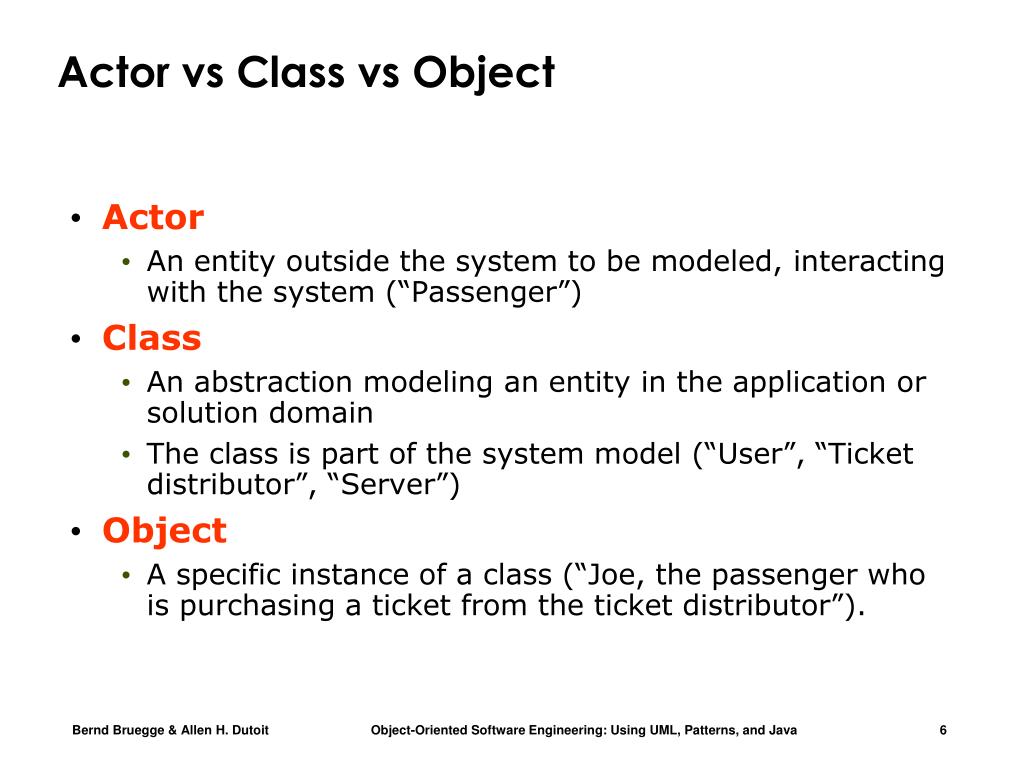 Actor vs Class vs Object

• Actor
  • An entity outside the system to be modeled, interacting with the system (“Passenger”)
• Class
  • An abstraction modeling an entity in the application or solution domain
  • The class is part of the system model (“User”, “Ticket distributor”, “Server”)
• Object
  • A specific instance of a class (“Joe, the passenger who is purchasing a ticket from the ticket distributor”).

Bernd Bruegge & Allen H. Dutoit    Object-Oriented Software Engineering: Using UML, Patterns, and Java    6